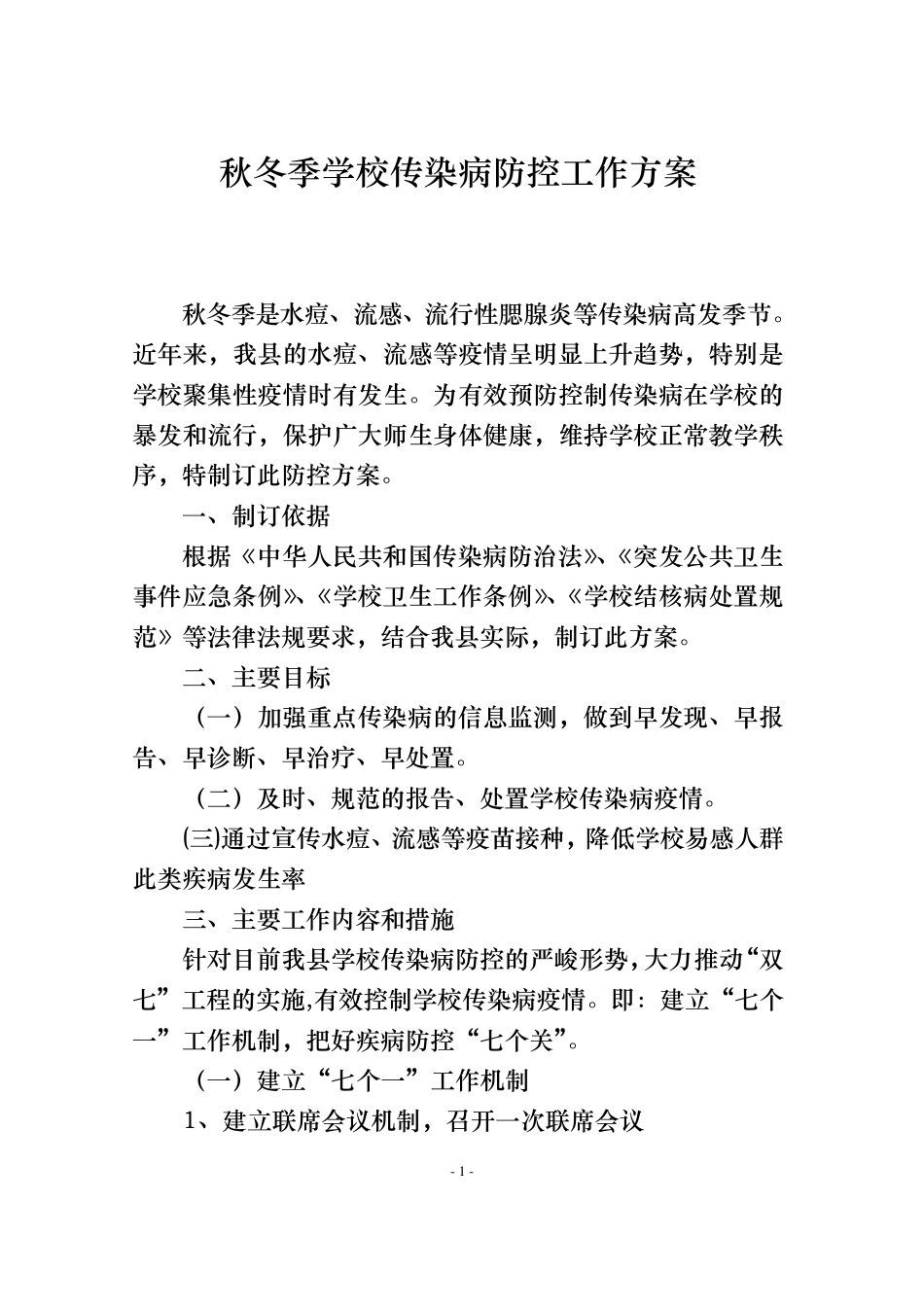 秋冬季学校传染病防控工作方案

秋冬季是水痘、流感、流行性腮腺炎等传染病高发季节。近年来，我县的水痘、流感等疫情呈明显上升趋势，特别是学校聚集性疫情时有发生。为有效预防控制传染病在学校的暴发和流行，保护广大师生身体健康，维持学校正常教学秩序，特制订此防控方案。

一、制订依据

根据《中华人民共和国传染病防治法》、《突发公共卫生事件应急条例》、《学校卫生工作条例》、《学校结核病处置规范》等法律法规要求，结合我县实际，制订此方案。

二、主要目标

（一）加强重点传染病的信息监测，做到早发现、早报告、早诊断、早治疗、早处置。

（二）及时、规范的报告、处置学校传染病疫情。

(三)通过宣传水痘、流感等疫苗接种，降低学校易感人群此类疾病发生率

三、主要工作内容和措施

针对目前我县学校传染病防控的严峻形势，大力推动“双七”工程的实施,有效控制学校传染病疫情。即：建立“七个一”工作机制，把好疾病防控“七个关”。

（一）建立“七个一”工作机制

1、建立联席会议机制，召开一次联席会议

- 1 -